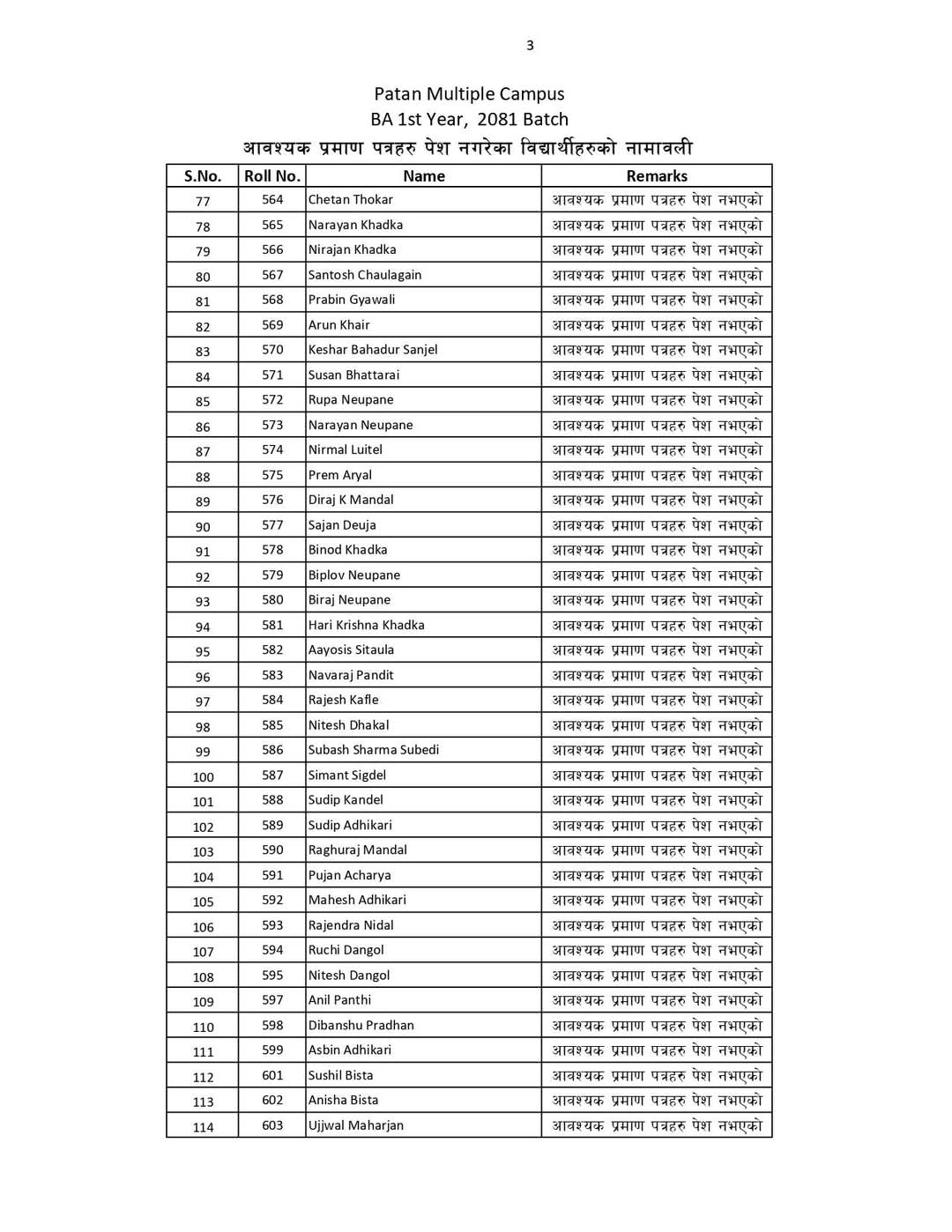 3

Patan Multiple Campus
BA 1st Year, 2081 Batch
आवश्यक प्रमाण पत्रहरु पेश नगरेका विद्यार्थीहरुको नामावली

| S.No. | Roll No. | Name | Remarks |
|---|---|---|---|
| 77 | 564 | Chetan Thokar | आवश्यक प्रमाण पत्रहरु पेश नभएको |
| 78 | 565 | Narayan Khadka | आवश्यक प्रमाण पत्रहरु पेश नभएको |
| 79 | 566 | Nirajan Khadka | आवश्यक प्रमाण पत्रहरु पेश नभएको |
| 80 | 567 | Santosh Chaulagain | आवश्यक प्रमाण पत्रहरु पेश नभएको |
| 81 | 568 | Prabin Gyawali | आवश्यक प्रमाण पत्रहरु पेश नभएको |
| 82 | 569 | Arun Khair | आवश्यक प्रमाण पत्रहरु पेश नभएको |
| 83 | 570 | Keshar Bahadur Sanjel | आवश्यक प्रमाण पत्रहरु पेश नभएको |
| 84 | 571 | Susan Bhattarai | आवश्यक प्रमाण पत्रहरु पेश नभएको |
| 85 | 572 | Rupa Neupane | आवश्यक प्रमाण पत्रहरु पेश नभएको |
| 86 | 573 | Narayan Neupane | आवश्यक प्रमाण पत्रहरु पेश नभएको |
| 87 | 574 | Nirmal Luitel | आवश्यक प्रमाण पत्रहरु पेश नभएको |
| 88 | 575 | Prem Aryal | आवश्यक प्रमाण पत्रहरु पेश नभएको |
| 89 | 576 | Diraj K Mandal | आवश्यक प्रमाण पत्रहरु पेश नभएको |
| 90 | 577 | Sajan Deuja | आवश्यक प्रमाण पत्रहरु पेश नभएको |
| 91 | 578 | Binod Khadka | आवश्यक प्रमाण पत्रहरु पेश नभएको |
| 92 | 579 | Biplov Neupane | आवश्यक प्रमाण पत्रहरु पेश नभएको |
| 93 | 580 | Biraj Neupane | आवश्यक प्रमाण पत्रहरु पेश नभएको |
| 94 | 581 | Hari Krishna Khadka | आवश्यक प्रमाण पत्रहरु पेश नभएको |
| 95 | 582 | Aayosis Sitaula | आवश्यक प्रमाण पत्रहरु पेश नभएको |
| 96 | 583 | Navaraj Pandit | आवश्यक प्रमाण पत्रहरु पेश नभएको |
| 97 | 584 | Rajesh Kafle | आवश्यक प्रमाण पत्रहरु पेश नभएको |
| 98 | 585 | Nitesh Dhakal | आवश्यक प्रमाण पत्रहरु पेश नभएको |
| 99 | 586 | Subash Sharma Subedi | आवश्यक प्रमाण पत्रहरु पेश नभएको |
| 100 | 587 | Simant Sigdel | आवश्यक प्रमाण पत्रहरु पेश नभएको |
| 101 | 588 | Sudip Kandel | आवश्यक प्रमाण पत्रहरु पेश नभएको |
| 102 | 589 | Sudip Adhikari | आवश्यक प्रमाण पत्रहरु पेश नभएको |
| 103 | 590 | Raghuraj Mandal | आवश्यक प्रमाण पत्रहरु पेश नभएको |
| 104 | 591 | Pujan Acharya | आवश्यक प्रमाण पत्रहरु पेश नभएको |
| 105 | 592 | Mahesh Adhikari | आवश्यक प्रमाण पत्रहरु पेश नभएको |
| 106 | 593 | Rajendra Nidal | आवश्यक प्रमाण पत्रहरु पेश नभएको |
| 107 | 594 | Ruchi Dangol | आवश्यक प्रमाण पत्रहरु पेश नभएको |
| 108 | 595 | Nitesh Dangol | आवश्यक प्रमाण पत्रहरु पेश नभएको |
| 109 | 597 | Anil Panthi | आवश्यक प्रमाण पत्रहरु पेश नभएको |
| 110 | 598 | Dibanshu Pradhan | आवश्यक प्रमाण पत्रहरु पेश नभएको |
| 111 | 599 | Asbin Adhikari | आवश्यक प्रमाण पत्रहरु पेश नभएको |
| 112 | 601 | Sushil Bista | आवश्यक प्रमाण पत्रहरु पेश नभएको |
| 113 | 602 | Anisha Bista | आवश्यक प्रमाण पत्रहरु पेश नभएको |
| 114 | 603 | Ujjwal Maharjan | आवश्यक प्रमाण पत्रहरु पेश नभएको |